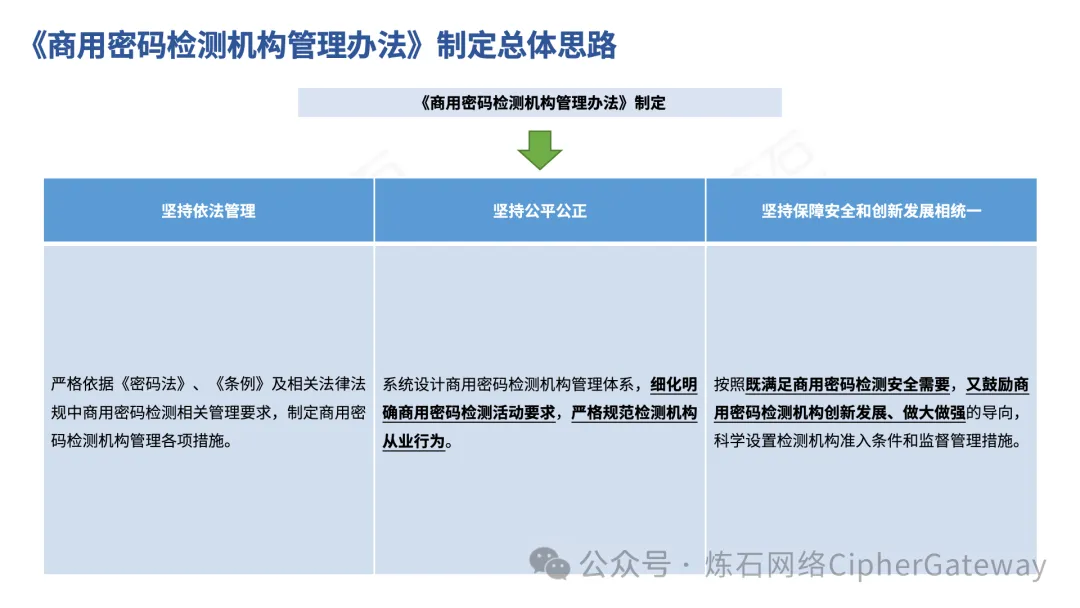 《商用密码检测机构管理办法》制定总体思路

《商用密码检测机构管理办法》制定

| 坚持依法管理 | 坚持公平公正 | 坚持保障安全和创新发展相统一 |
|---|---|---|
| 严格依据《密码法》、《条例》及相关法律法规中商用密码检测相关管理要求，制定商用密码检测机构管理各项措施。 | 系统设计商用密码检测机构管理体系，细化明确商用密码检测活动要求，严格规范检测机构从业行为。 | 按照既满足商用密码检测安全需要，又鼓励商用密码检测机构创新发展、做大做强的导向，科学设置检测机构准入条件和监督管理措施。 |

公众号 · 炼石网络CipherGateway